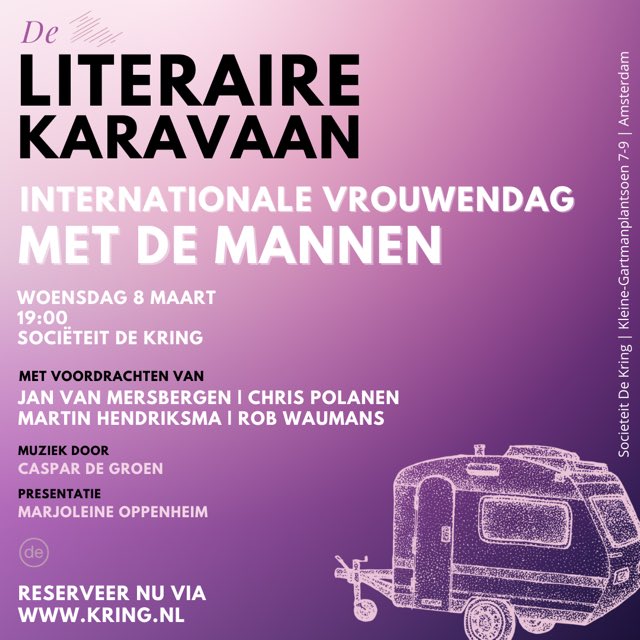 De
LITERAIRE
KARAVAAN

INTERNATIONALE VROUWENDAG
MET DE MANNEN

WOENSDAG 8 MAART
19:00
SOCIËTEIT DE KRING

MET VOORDRACHTEN VAN
JAN VAN MERSBERGEN | CHRIS POLANEN
MARTIN HENDRIKSMA | ROB WAUMANS

MUZIEK DOOR
CASPAR DE GROEN

PRESENTATIE
MARJOLEINE OPPENHEIM

de

RESERVEER NU VIA
WWW.KRING.NL

Societeit De Kring | Kleine-Gartmanplantsoen 7-9 | Amsterdam